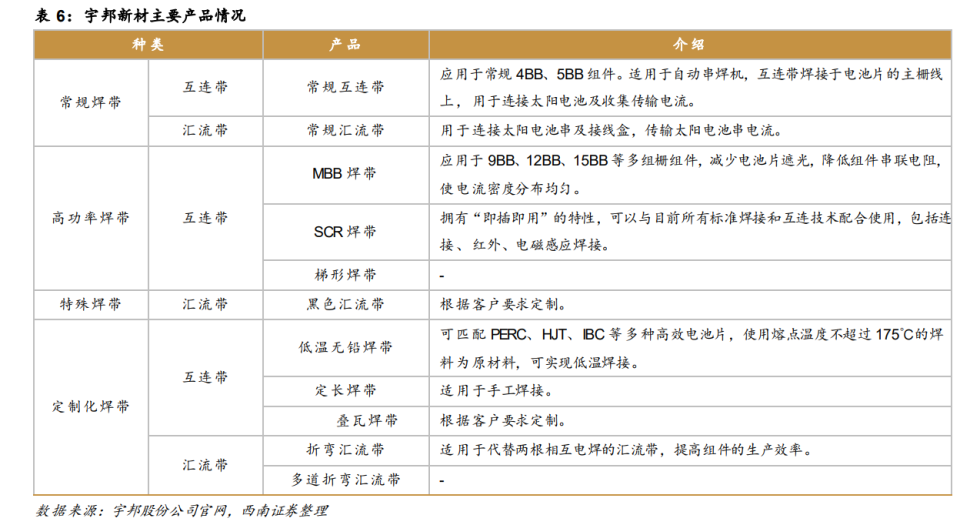 表6：宇邦新材主要产品情况

| 种类 | | 产品 | 介绍 |
|---|---|---|---|
| 常规焊带 | 互连带 | 常规互连带 | 应用于常规4BB、5BB组件。适用于自动串焊机，互连带焊接于电池片的主栅线上，用于连接太阳电池及收集传输电流。 |
| | 汇流带 | 常规汇流带 | 用于连接太阳电池串及接线盒，传输太阳电池串电流。 |
| 高功率焊带 | 互连带 | MBB焊带 | 应用于9BB、12BB、15BB等多组栅组件，减少电池片遮光，降低组件串联电阻，使电流密度分布均匀。 |
| | | SCR焊带 | 拥有“即插即用”的特性，可以与目前所有标准焊接和互连技术配合使用，包括连接、红外、电磁感应焊接。 |
| | | 梯形焊带 | - |
| 特殊焊带 | 汇流带 | 黑色汇流带 | 根据客户要求定制。 |
| 定制化焊带 | 互连带 | 低温无铅焊带 | 可匹配PERC、HJT、IBC等多种高效电池片，使用熔点温度不超过175°C的焊料为原材料，可实现低温焊接。 |
| | | 定长焊带 | 适用于手工焊接。 |
| | | 叠瓦焊带 | 根据客户要求定制。 |
| | 汇流带 | 折弯汇流带 | 适用于代替两根相互电焊的汇流带，提高组件的生产效率。 |
| | | 多道折弯汇流带 | - |

数据来源：宇邦股份公司官网，西南证券整理